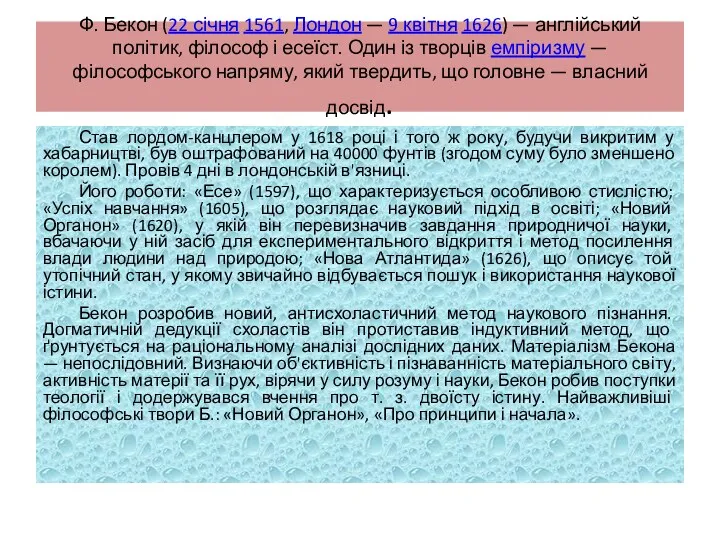 Ф. Бекон (22 січня 1561, Лондон — 9 квітня 1626) — англійський політик, філософ і есеїст. Один із творців емпіризму — філософського напряму, який твердить, що головне — власний досвід.

Став лордом-канцлером у 1618 році і того ж року, будучи викритим у хабарництві, був оштрафований на 40000 фунтів (згодом суму було зменшено королем). Провів 4 дні в лондонській в'язниці.

Його роботи: «Есе» (1597), що характеризується особливою стислістю; «Успіх навчання» (1605), що розглядає науковий підхід в освіті; «Новий Органон» (1620), у якій він перевизначив завдання природничої науки, вбачаючи у ній засіб для експериментального відкриття і метод посилення влади людини над природою; «Нова Атлантида» (1626), що описує той утопічний стан, у якому звичайно відбувається пошук і використання наукової істини.

Бекон розробив новий, антисхоластичний метод наукового пізнання. Догматичній дедукції схоластів він протиставив індуктивний метод, що ґрунтується на раціональному аналізі дослідних даних. Матеріалізм Бекона — непослідовний. Визнаючи об'єктивність і пізнаванність матеріального світу, активність матерії та її рух, вірячи у силу розуму і науки, Бекон робив поступки теології і додержувався вчення про т. з. двоїсту істину. Найважливіші філософські твори Б.: «Новий Органон», «Про принципи і начала».